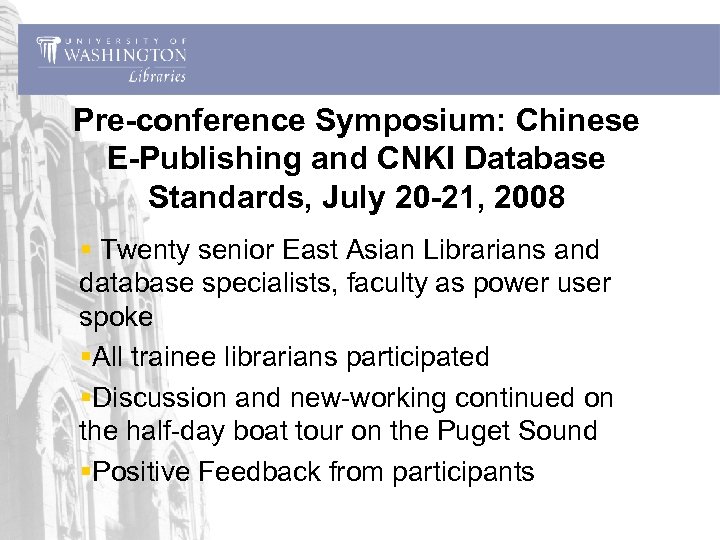 UNIVERSITY OF WASHINGTON Libraries

Pre-conference Symposium: Chinese E-Publishing and CNKI Database Standards, July 20-21, 2008

▪ Twenty senior East Asian Librarians and database specialists, faculty as power user spoke

▪All trainee librarians participated

▪Discussion and new-working continued on the half-day boat tour on the Puget Sound

▪Positive Feedback from participants